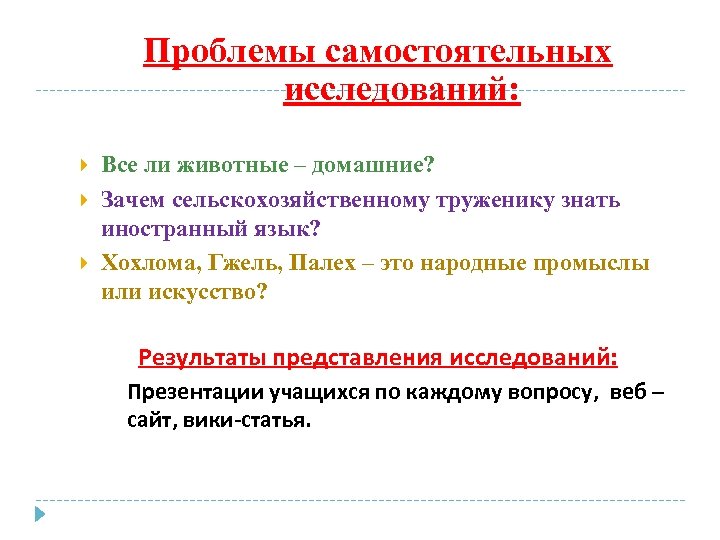 Проблемы самостоятельных исследований:

Все ли животные – домашние?

Зачем сельскохозяйственному труженику знать иностранный язык?

Хохлома, Гжель, Палех – это народные промыслы или искусство?

Результаты представления исследований:

Презентации учащихся по каждому вопросу, веб – сайт, вики-статья.